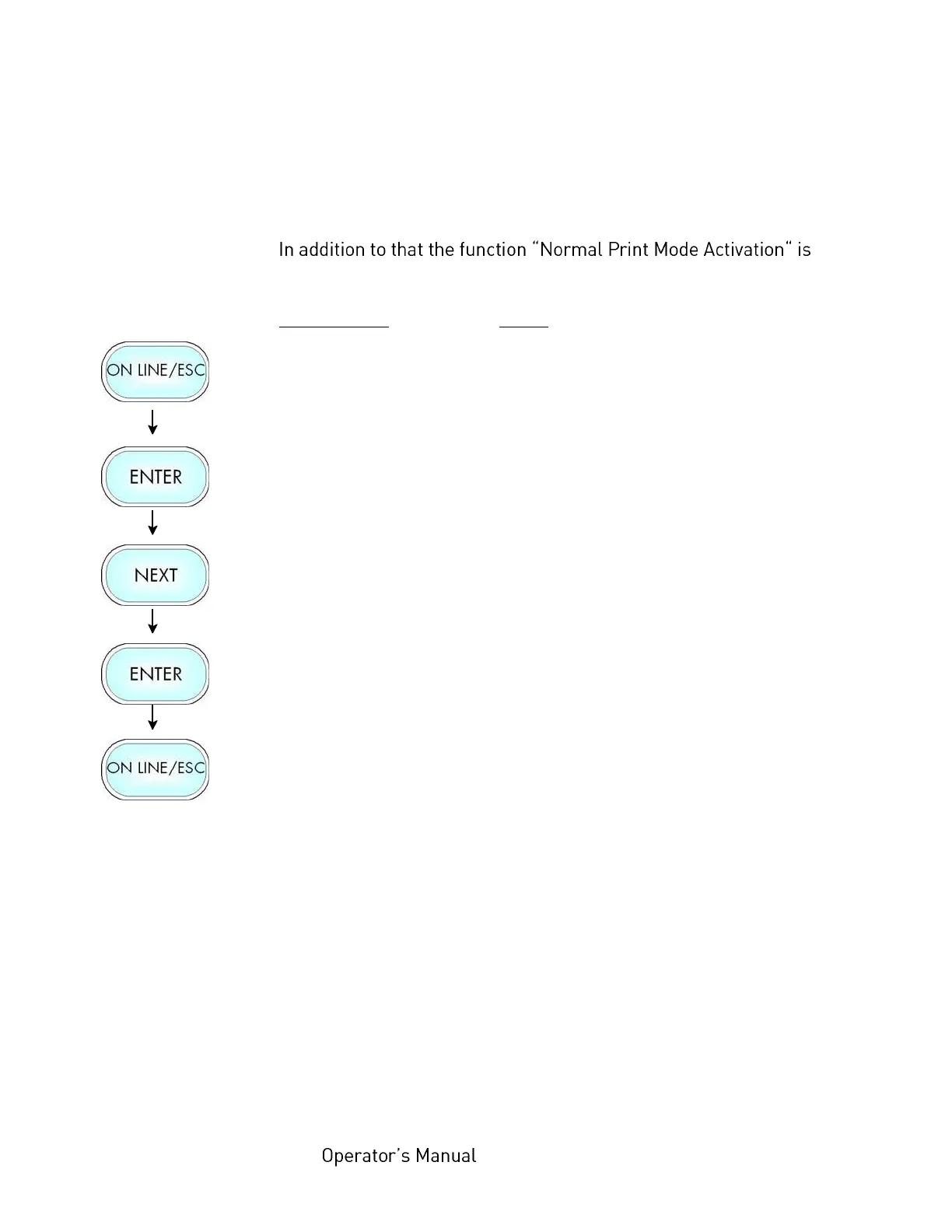 In addition to that the function “Normal Print Mode Activation“ is

ON LINE/ESC

ENTER

NEXT

ENTER

ON LINE/ESC

Operator’s Manual